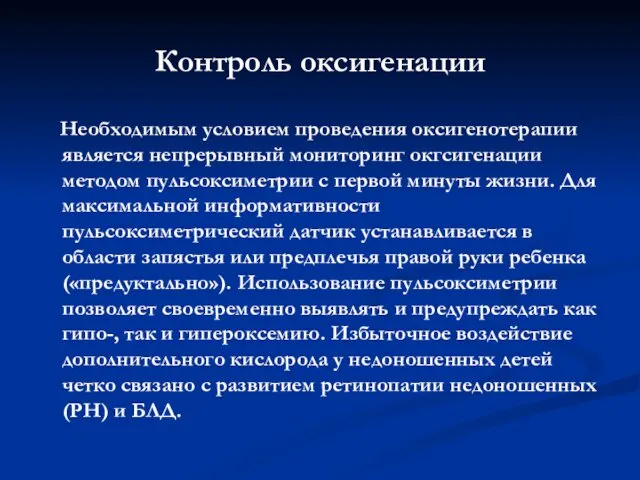 Контроль оксигенации

Необходимым условием проведения оксигенотерапии является непрерывный мониторинг окгсигенации методом пульсоксиметрии с первой минуты жизни. Для максимальной информативности пульсоксиметрический датчик устанавливается в области запястья или предплечья правой руки ребенка («предуктально»). Использование пульсоксиметрии позволяет своевременно выявлять и предупреждать как гипо-, так и гипероксемию. Избыточное воздействие дополнительного кислорода у недоношенных детей четко связано с развитием ретинопатии недоношенных (РН) и БЛД.